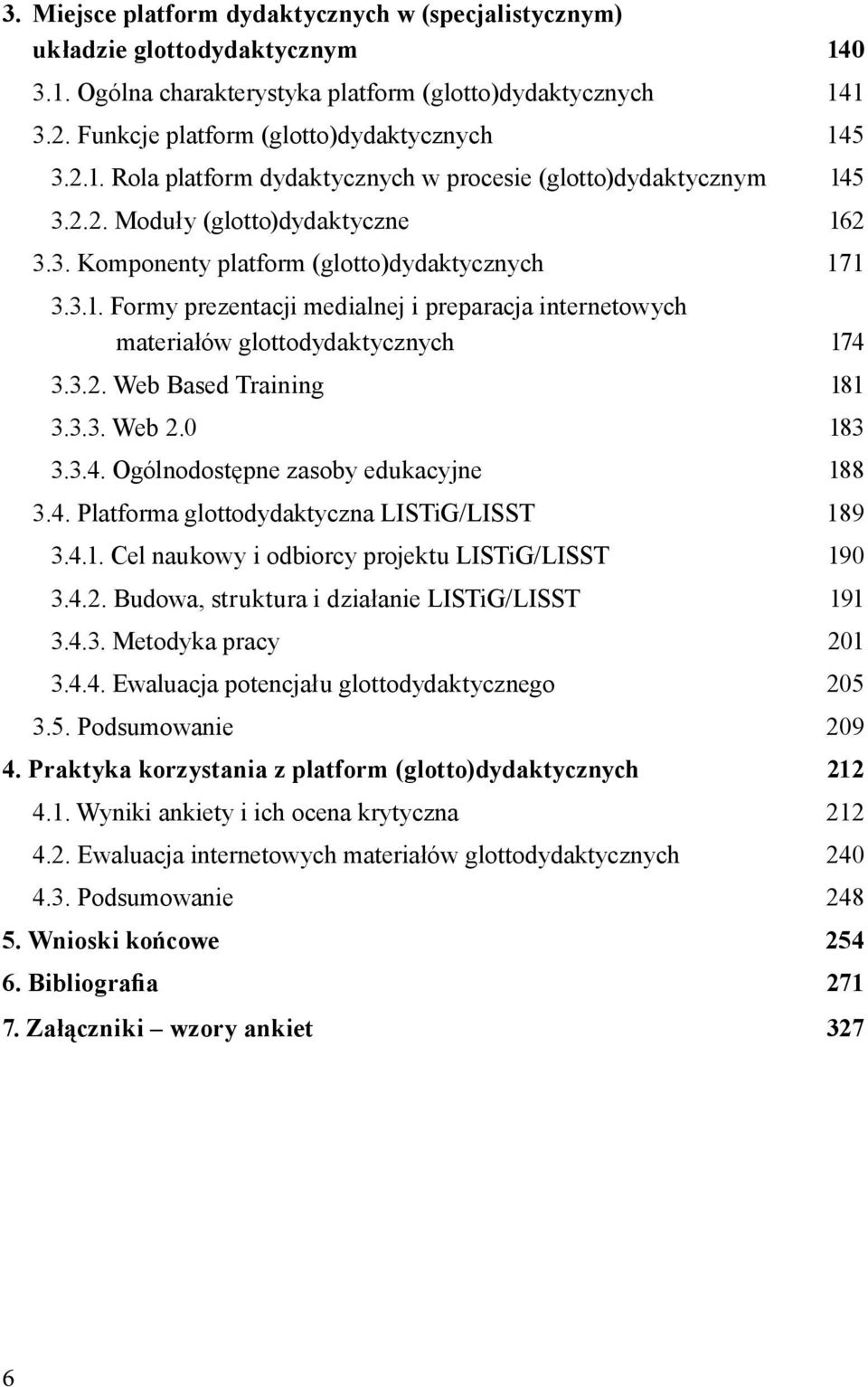 3. Miejsce platform dydaktycznych w (specjalistycznym) układzie glottodydaktycznym 140
3.1. Ogólna charakterystyka platform (glotto)dydaktycznych 141
3.2. Funkcje platform (glotto)dydaktycznych 145
3.2.1. Rola platform dydaktycznych w procesie (glotto)dydaktycznym 145
3.2.2. Moduły (glotto)dydaktyczne 162
3.3. Komponenty platform (glotto)dydaktycznych 171
3.3.1. Formy prezentacji medialnej i preparacja internetowych materiałów glottodydaktycznych 174
3.3.2. Web Based Training 181
3.3.3. Web 2.0 183
3.3.4. Ogólnodostępne zasoby edukacyjne 188
3.4. Platforma glottodydaktyczna LISTiG/LISST 189
3.4.1. Cel naukowy i odbiorcy projektu LISTiG/LISST 190
3.4.2. Budowa, struktura i działanie LISTiG/LISST 191
3.4.3. Metodyka pracy 201
3.4.4. Ewaluacja potencjału glottodydaktycznego 205
3.5. Podsumowanie 209
4. Praktyka korzystania z platform (glotto)dydaktycznych 212
4.1. Wyniki ankiety i ich ocena krytyczna 212
4.2. Ewaluacja internetowych materiałów glottodydaktycznych 240
4.3. Podsumowanie 248
5. Wnioski końcowe 254
6. Bibliografia 271
7. Załączniki – wzory ankiet 327

6